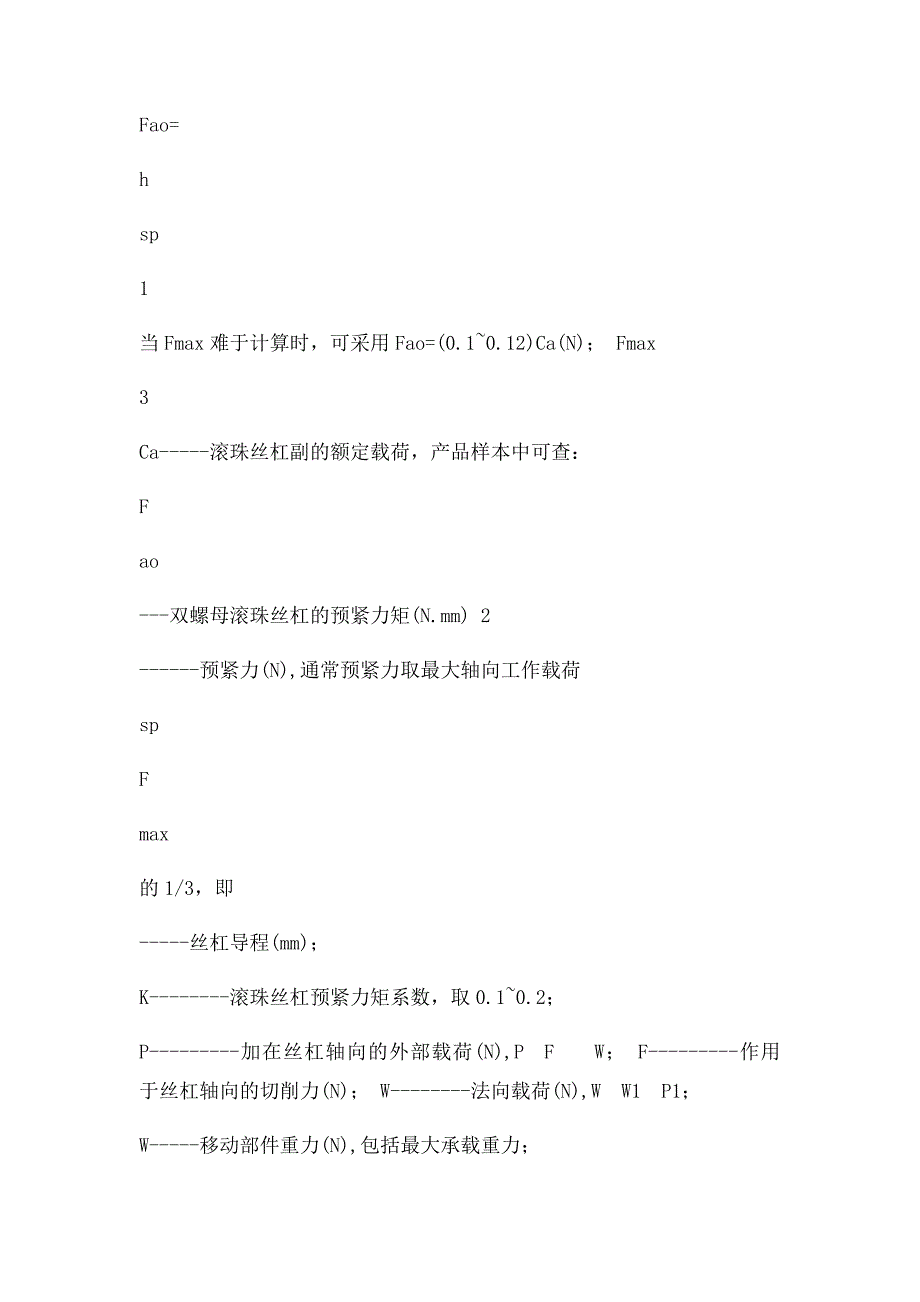 Fao=

h

sp

1

当 Fmax 难于计算时，可采用 Fao=(0.1~0.12)Ca(N)； Fmax

3

Ca-----滚珠丝杠副的额定载荷，产品样本中可查：

F

ao

---双螺母滚珠丝杠的预紧力矩(N.mm) 2

------预紧力(N),通常预紧力取最大轴向工作载荷

sp

F

max

的 1/3，即

-----丝杠导程(mm)；

K--------滚珠丝杠预紧力矩系数，取 0.1~0.2；

P---------加在丝杠轴向的外部载荷(N),P F W； F---------作用于丝杠轴向的切削力(N)； W--------法向载荷(N),W W1 P1；

W-----移动部件重力(N),包括最大承载重力；